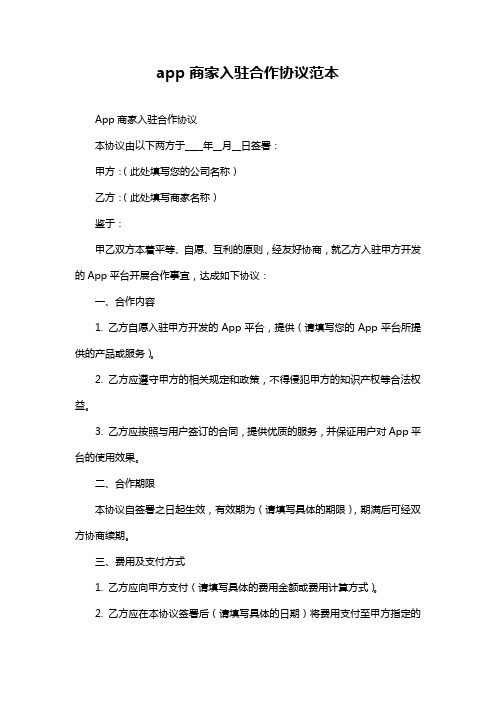 app 商家入驻合作协议范本

App 商家入驻合作协议

本协议由以下两方于____年__月__日签署：

甲方：（此处填写您的公司名称）

乙方：（此处填写商家名称）

鉴于：

甲乙双方本着平等、自愿、互利的原则，经友好协商，就乙方入驻甲方开发的 App 平台开展合作事宜，达成如下协议：

一、合作内容

1. 乙方自愿入驻甲方开发的 App 平台，提供（请填写您的 App 平台所提供的产品或服务）。

2. 乙方应遵守甲方的相关规定和政策，不得侵犯甲方的知识产权等合法权益。

3. 乙方应按照与用户签订的合同，提供优质的服务，并保证用户对 App 平台的使用效果。

二、合作期限

本协议自签署之日起生效，有效期为（请填写具体的期限），期满后可经双方协商续期。

三、费用及支付方式

1. 乙方应向甲方支付（请填写具体的费用金额或费用计算方式）。

2. 乙方应在本协议签署后（请填写具体的日期）将费用支付至甲方指定的